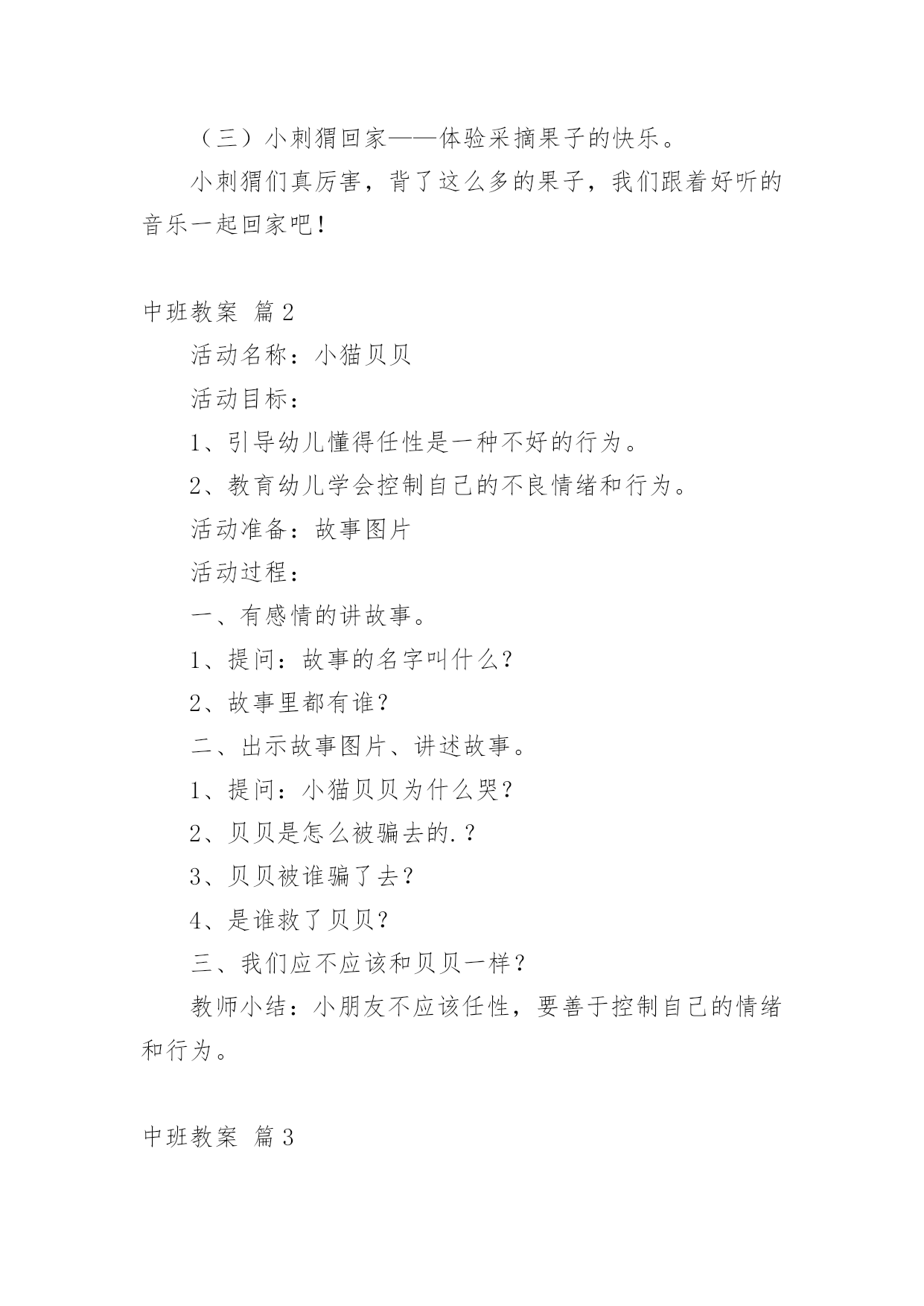 （三）小刺猬回家——体验采摘果子的快乐。

小刺猬们真厉害，背了这么多的果子，我们跟着好听的音乐一起回家吧！

中班教案 篇2

活动名称：小猫贝贝

活动目标：

1、引导幼儿懂得任性是一种不好的行为。

2、教育幼儿学会控制自己的不良情绪和行为。

活动准备：故事图片

活动过程：

一、有感情的讲故事。

1、提问：故事的名字叫什么？

2、故事里都有谁？

二、出示故事图片、讲述故事。

1、提问：小猫贝贝为什么哭？

2、贝贝是怎么被骗去的.？

3、贝贝被谁骗了去？

4、是谁救了贝贝？

三、我们应不应该和贝贝一样？

教师小结：小朋友不应该任性，要善于控制自己的情绪和行为。

中班教案 篇3